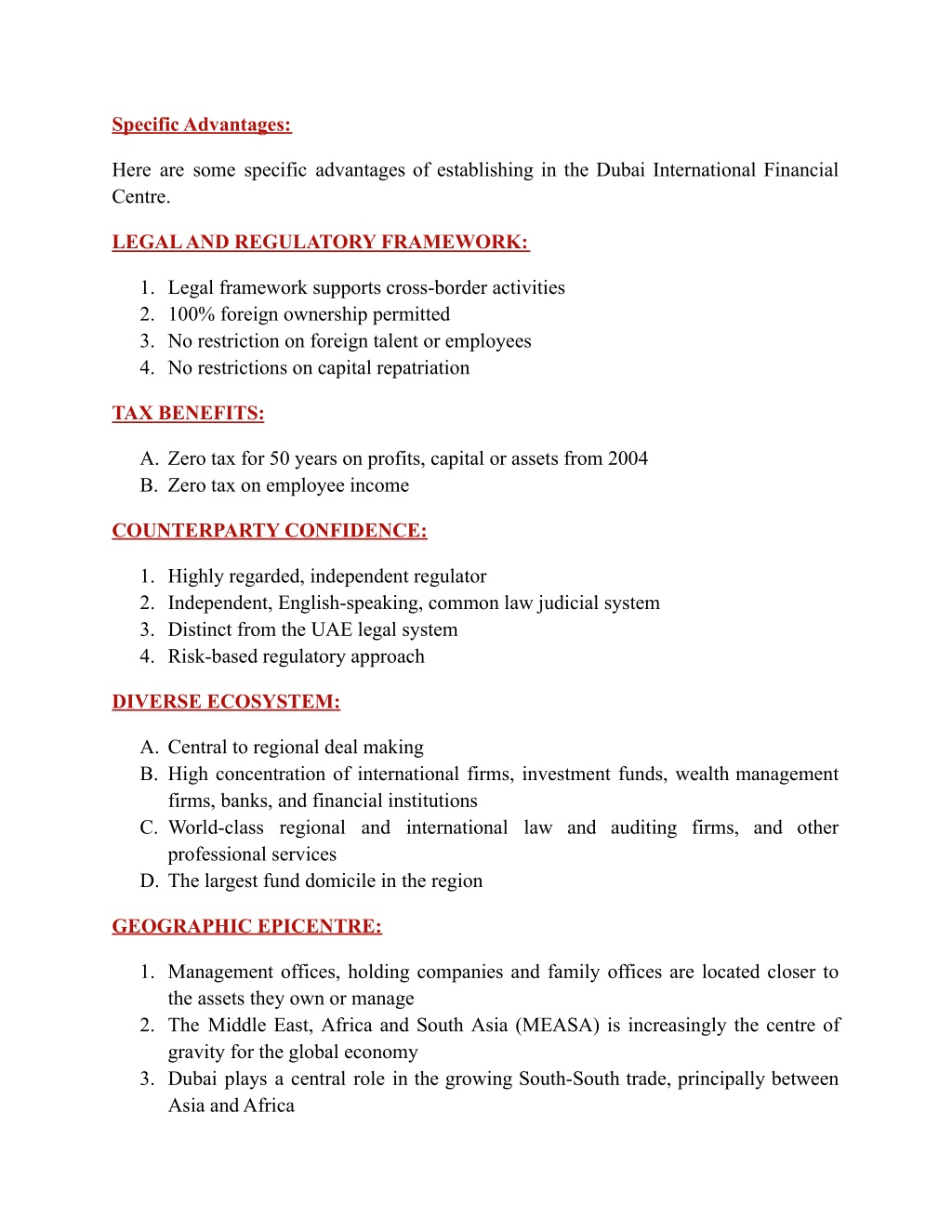 Specific Advantages:

Here are some specific advantages of establishing in the Dubai International Financial Centre.

LEGAL AND REGULATORY FRAMEWORK:

1. Legal framework supports cross-border activities
2. 100% foreign ownership permitted
3. No restriction on foreign talent or employees
4. No restrictions on capital repatriation

TAX BENEFITS:

A. Zero tax for 50 years on profits, capital or assets from 2004
B. Zero tax on employee income

COUNTERPARTY CONFIDENCE:

1. Highly regarded, independent regulator
2. Independent, English-speaking, common law judicial system
3. Distinct from the UAE legal system
4. Risk-based regulatory approach

DIVERSE ECOSYSTEM:

A. Central to regional deal making
B. High concentration of international firms, investment funds, wealth management firms, banks, and financial institutions
C. World-class regional and international law and auditing firms, and other professional services
D. The largest fund domicile in the region

GEOGRAPHIC EPICENTRE:

1. Management offices, holding companies and family offices are located closer to the assets they own or manage
2. The Middle East, Africa and South Asia (MEASA) is increasingly the centre of gravity for the global economy
3. Dubai plays a central role in the growing South-South trade, principally between Asia and Africa